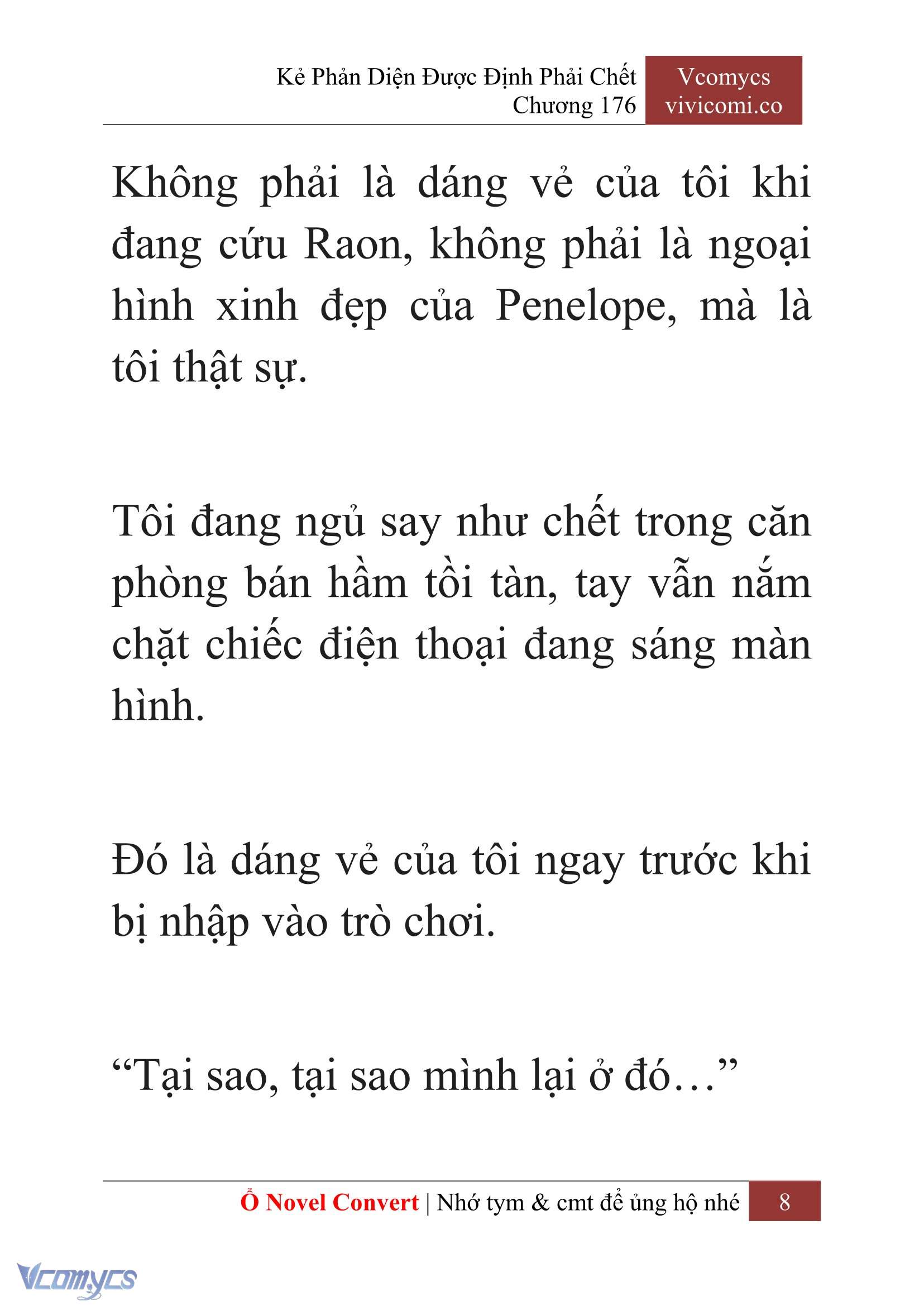 Kẻ Phản Diện Được Định Phải Chết
Chương 176

Vcomycs
vivicomi.co

Không phải là dáng vẻ của tôi khi đang cứu Raon, không phải là ngoại hình xinh đẹp của Penelope, mà là tôi thật sự.

Tôi đang ngủ say như chết trong căn phòng bán hầm tồi tàn, tay vẫn nắm chặt chiếc điện thoại đang sáng màn hình.

Đó là dáng vẻ của tôi ngay trước khi bị nhập vào trò chơi.

“Tại sao, tại sao mình lại ở đó…”

Ổ Novel Convert | Nhớ tym & cmt để ủng hộ nhé 8

Vcomycs